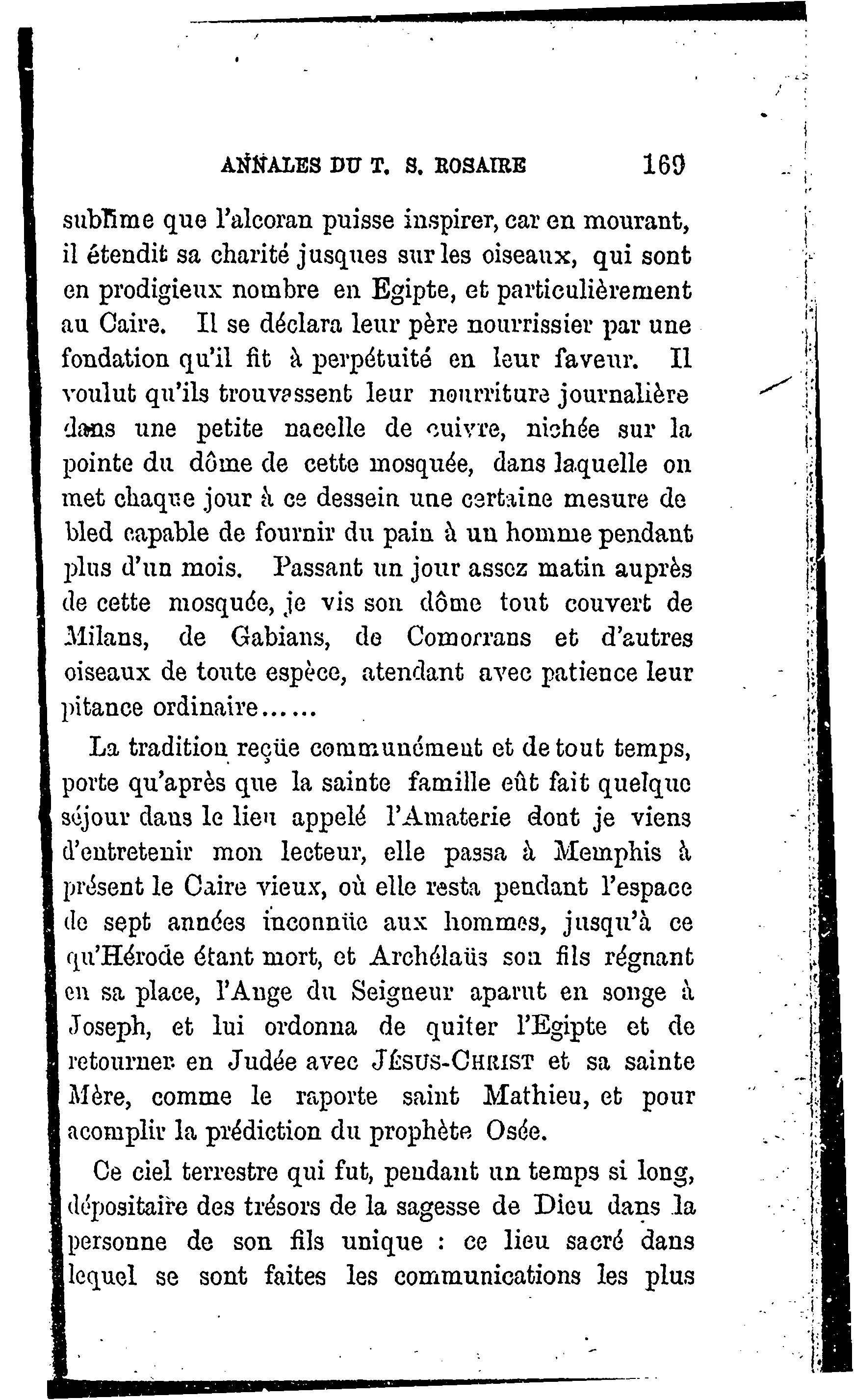 ANNALES DU T. S. ROSAIRE 169

sublime que l'alcoran puisse inspirer, car en mourant, il étendit sa charité jusques sur les oiseaux, qui sont en prodigieux nombre en Egipte, et particulièrement au Caire. Il se déclara leur père nourrissier par une fondation qu'il fit à perpétuité en leur faveur. Il voulut qu'ils trouvassent leur nourriture journalière dans une petite nacelle de cuivre, nichée sur la pointe du dôme de cette mosquée, dans laquelle on met chaque jour à ce dessein une certaine mesure de bled capable de fournir du pain à un homme pendant plus d'un mois. Passant un jour assez matin auprès de cette mosquée, je vis son dôme tout couvert de Milans, de Gabians, de Comorrans et d'autres oiseaux de toute espèce, atendant avec patience leur pitance ordinaire......

La tradition reçüe communément et de tout temps, porte qu'après que la sainte famille eût fait quelque séjour dans le lieu appelé l'Amaterie dont je viens d'entretenir mon lecteur, elle passa à Memphis à présent le Caire vieux, où elle resta pendant l'espace de sept années inconnüe aux hommes, jusqu'à ce qu'Hérode étant mort, et Archélaüs son fils régnant en sa place, l'Ange du Seigneur aparut en songe à Joseph, et lui ordonna de quiter l'Egipte et de retourner en Judée avec JÉSUS-CHRIST et sa sainte Mère, comme le raporte saint Mathieu, et pour acomplir la prédiction du prophète Osée.

Ce ciel terrestre qui fut, pendant un temps si long, dépositaire des trésors de la sagesse de Dieu dans la personne de son fils unique : ce lieu sacré dans lequel se sont faites les communications les plus